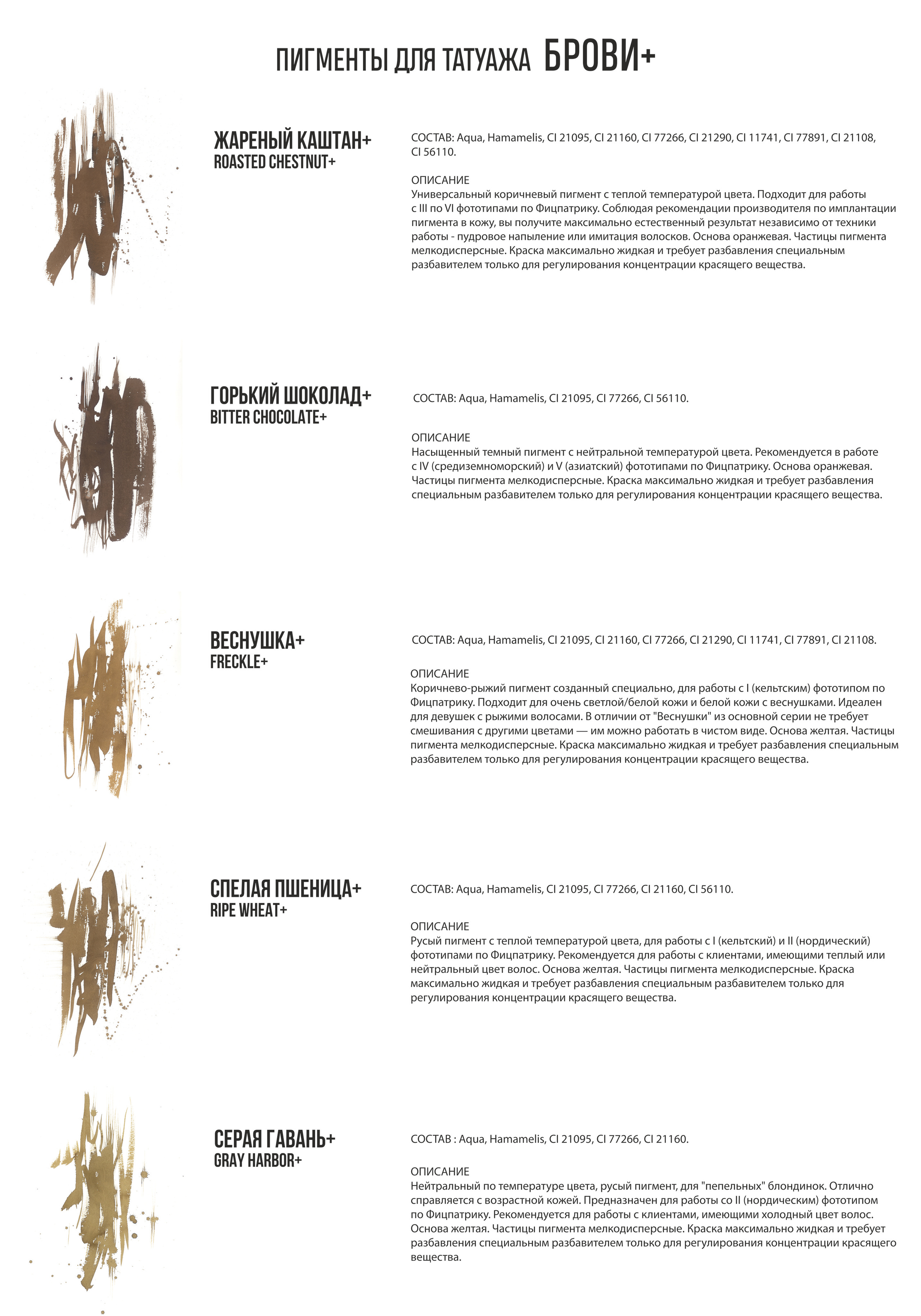 ПИГМЕНТЫ ДЛЯ ТАТУАЖА БРОВИ+

ЖАРЕНЫЙ КАШТАН+
ROASTED CHESTNUT+

СОСТАВ: Aqua, Hamamelis, CI 21095, CI 21160, CI 77266, CI 21290, CI 11741, CI 77891, CI 21108, CI 56110.

ОПИСАНИЕ
Универсальный коричневый пигмент с теплой температурой цвета. Подходит для работы с III по VI фототипами по Фицпатрику. Соблюдая рекомендации производителя по имплантации пигмента в кожу, вы получите максимально естественный результат независимо от техники работы - пудровое напыление или имитация волосков. Основа оранжевая. Частицы пигмента мелкодисперсные. Краска максимально жидкая и требует разбавления специальным разбавителем только для регулирования концентрации красящего вещества.

ГОРЬКИЙ ШОКОЛАД+
BITTER CHOCOLATE+

СОСТАВ: Aqua, Hamamelis, CI 21095, CI 77266, CI 56110.

ОПИСАНИЕ
Насыщенный темный пигмент с нейтральной температурой цвета. Рекомендуется в работе с IV (средиземноморский) и V (азиатский) фототипами по Фицпатрику. Основа оранжевая. Частицы пигмента мелкодисперсные. Краска максимально жидкая и требует разбавления специальным разбавителем только для регулирования концентрации красящего вещества.

ВЕСНУШКА+
FRECKLE+

СОСТАВ: Aqua, Hamamelis, CI 21095, CI 21160, CI 77266, CI 21290, CI 11741, CI 77891, CI 21108.

ОПИСАНИЕ
Коричнево-рыжий пигмент созданный специально, для работы с I (кельтским) фототипом по Фицпатрику. Подходит для очень светлой/белой кожи и белой кожи с веснушками. Идеален для девушек с рыжими волосами. В отличии от "Веснушки" из основной серии не требует смешивания с другими цветами — им можно работать в чистом виде. Основа желтая. Частицы пигмента мелкодисперсные. Краска максимально жидкая и требует разбавления специальным разбавителем только для регулирования концентрации красящего вещества.

СПЕЛАЯ ПШЕНИЦА+
RIPE WHEAT+

СОСТАВ: Aqua, Hamamelis, CI 21095, CI 77266, CI 21160, CI 56110.

ОПИСАНИЕ
Русый пигмент с теплой температурой цвета, для работы с I (кельтский) и II (нордический) фототипами по Фицпатрику. Рекомендуется для работы с клиентами, имеющими теплый или нейтральный цвет волос. Основа желтая. Частицы пигмента мелкодисперсные. Краска максимально жидкая и требует разбавления специальным разбавителем только для регулирования концентрации красящего вещества.

СЕРАЯ ГАВАНЬ+
GRAY HARBOR+

СОСТАВ : Aqua, Hamamelis, CI 21095, CI 77266, CI 21160.

ОПИСАНИЕ
Нейтральный по температуре цвета, русый пигмент, для "пепельных" блондинок. Отлично справляется с возрастной кожей. Предназначен для работы со II (нордическим) фототипом по Фицпатрику. Рекомендуется для работы с клиентами, имеющими холодный цвет волос. Основа желтая. Частицы пигмента мелкодисперсные. Краска максимально жидкая и требует разбавления специальным разбавителем только для регулирования концентрации красящего вещества.